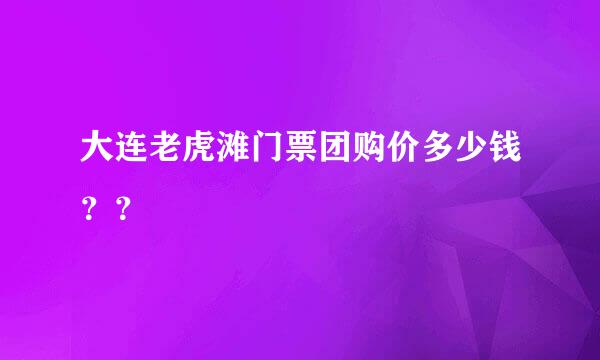 大连老虎滩门票团购价多少钱？？